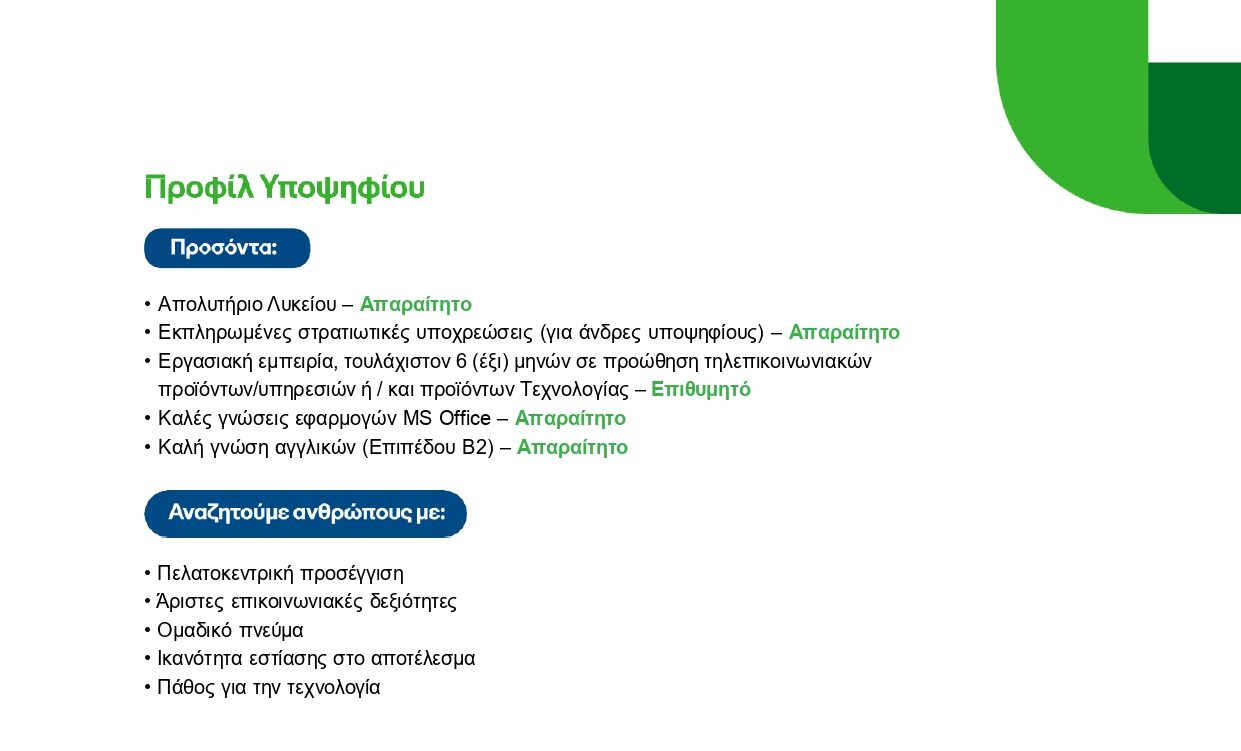 Προφίλ Υποψηφίου

Προσόντα:

• Απολυτήριο Λυκείου – Απαραίτητο
• Εκπληρωμένες στρατιωτικές υποχρεώσεις (για άνδρες υποψηφίους) – Απαραίτητο
• Εργασιακή εμπειρία, τουλάχιστον 6 (έξι) μηνών σε προώθηση τηλεπικοινωνιακών προϊόντων/υπηρεσιών ή / και προϊόντων Τεχνολογίας – Επιθυμητό
• Καλές γνώσεις εφαρμογών MS Office – Απαραίτητο
• Καλή γνώση αγγλικών (Επιπέδου B2) – Απαραίτητο

Αναζητούμε ανθρώπους με:

• Πελατοκεντρική προσέγγιση
• Άριστες επικοινωνιακές δεξιότητες
• Ομαδικό πνεύμα
• Ικανότητα εστίασης στο αποτέλεσμα
• Πάθος για την τεχνολογία